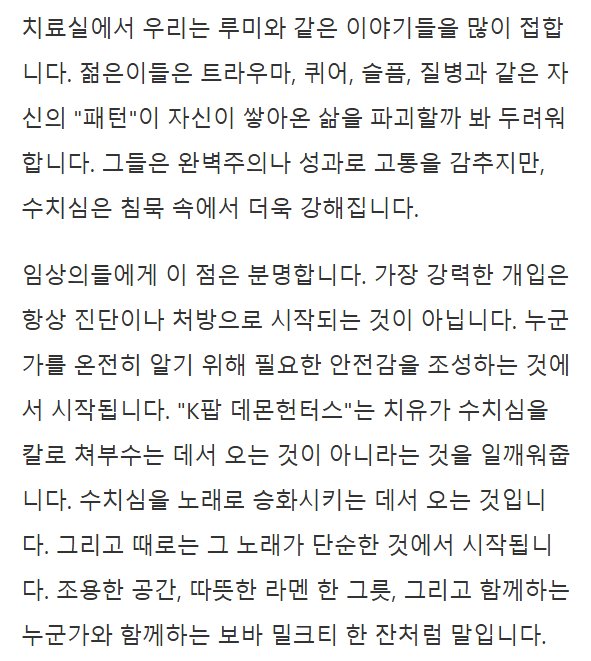 치료실에서 우리는 루미와 같은 이야기들을 많이 접합니다. 젊은이들은 트라우마, 퀴어, 슬픔, 질병과 같은 자신의 "패턴"이 자신이 쌓아온 삶을 파괴할까 봐 두려워합니다. 그들은 완벽주의나 성과로 고통을 감추지만, 수치심은 침묵 속에서 더욱 강해집니다.

임상의들에게 이 점은 분명합니다. 가장 강력한 개입은 항상 진단이나 처방으로 시작되는 것이 아닙니다. 누군가를 온전히 알기 위해 필요한 안전감을 조성하는 것에서 시작됩니다. "K팝 데몬헌터스"는 치유가 수치심을 칼로 쳐부수는 데서 오는 것이 아니라는 것을 일깨워줍니다. 수치심을 노래로 승화시키는 데서 오는 것입니다. 그리고 때로는 그 노래가 단순한 것에서 시작됩니다. 조용한 공간, 따뜻한 라멘 한 그릇, 그리고 함께하는 누군가와 함께하는 보바 밀크티 한 잔처럼 말입니다.